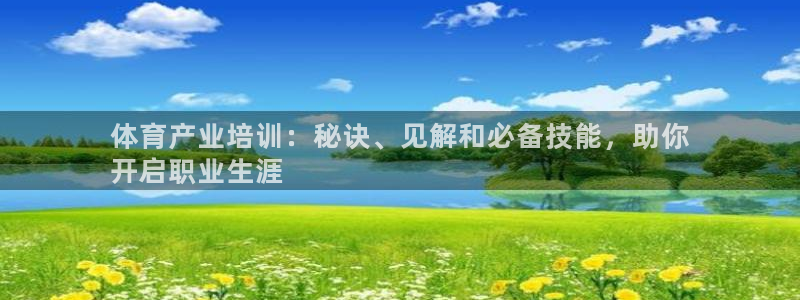 体育产业培训：秘诀、见解和必备技能，助你开启职业生涯